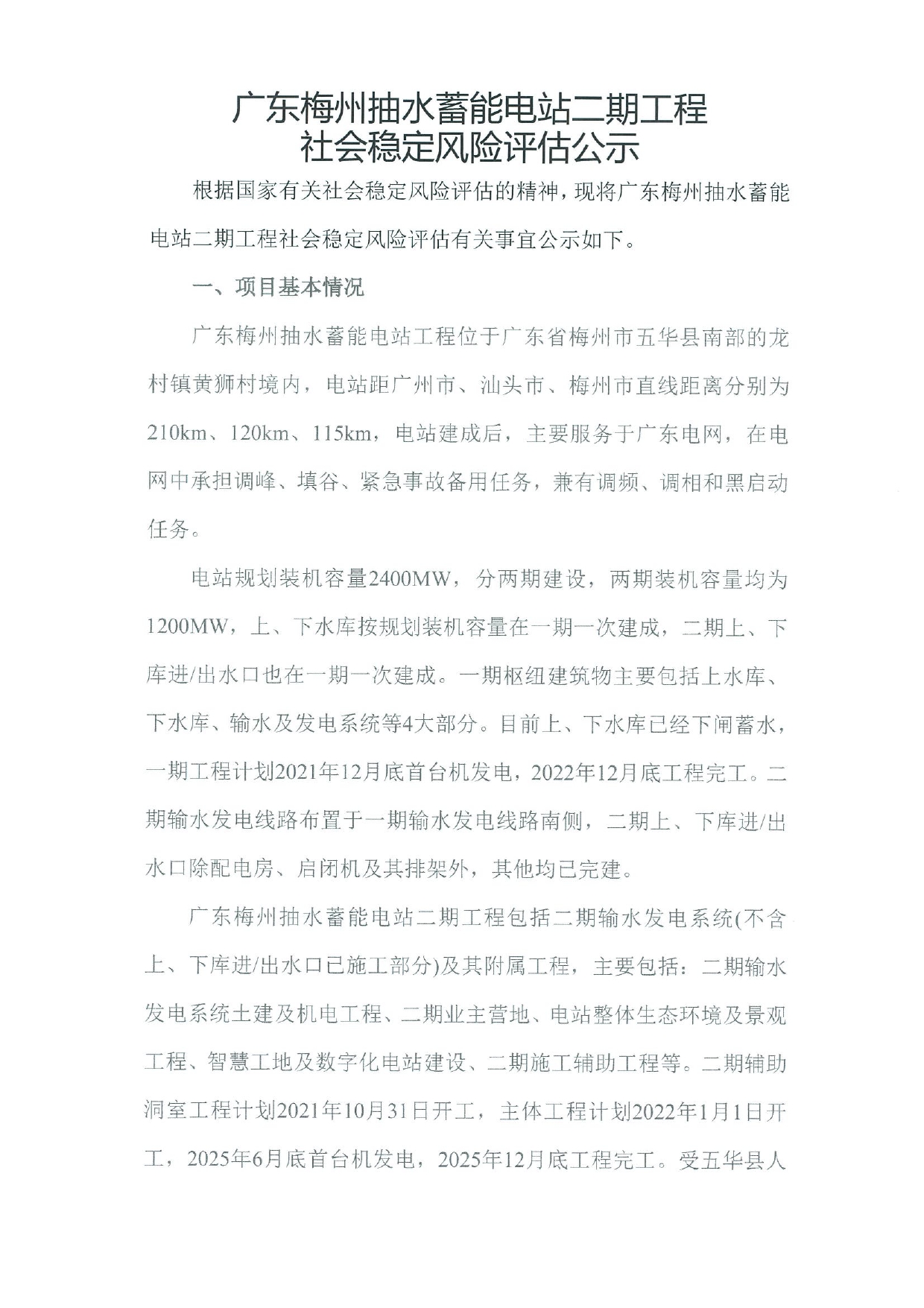 广东梅州抽水蓄能电站二期工程
社会稳定风险评估公示

根据国家有关社会稳定风险评估的精神，现将广东梅州抽水蓄能电站二期工程社会稳定风险评估有关事宜公示如下。

一、项目基本情况

广东梅州抽水蓄能电站工程位于广东省梅州市五华县南部的龙村镇黄狮村境内，电站距广州市、汕头市、梅州市直线距离分别为210km、120km、115km，电站建成后，主要服务于广东电网，在电网中承担调峰、填谷、紧急事故备用任务，兼有调频、调相和黑启动任务。

电站规划装机容量2400MW，分两期建设，两期装机容量均为1200MW，上、下水库按规划装机容量在一期一次建成，二期上、下库进/出水口也在一期一次建成。一期枢纽建筑物主要包括上水库、下水库、输水及发电系统等4大部分。目前上、下水库已经下闸蓄水，一期工程计划2021年12月底首台机发电，2022年12月底工程完工。二期输水发电线路布置于一期输水发电线路南侧，二期上、下库进/出水口除配电房、启闭机及其排架外，其他均已完建。

广东梅州抽水蓄能电站二期工程包括二期输水发电系统(不含上、下库进/出水口已施工部分)及其附属工程，主要包括：二期输水发电系统土建及机电工程、二期业主营地、电站整体生态环境及景观工程、智慧工地及数字化电站建设、二期施工辅助工程等。二期辅助洞室工程计划2021年10月31日开工，主体工程计划2022年1月1日开工，2025年6月底首台机发电，2025年12月底工程完工。受五华县人